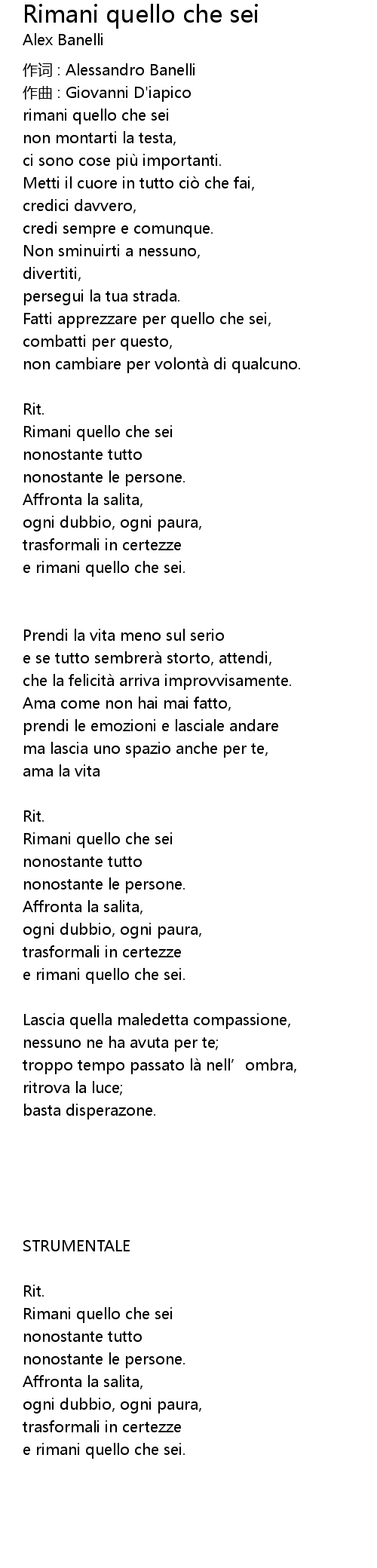 Rimani quello che sei
Alex Banelli

作词 : Alessandro Banelli
作曲 : Giovanni D'iapico
rimani quello che sei
non montarti la testa,
ci sono cose più importanti.
Metti il cuore in tutto ciò che fai,
credici davvero,
credi sempre e comunque.
Non sminuirti a nessuno,
divertiti,
persegui la tua strada.
Fatti apprezzare per quello che sei,
combatti per questo,
non cambiare per volontà di qualcuno.

Rit.
Rimani quello che sei
nonostante tutto
nonostante le persone.
Affronta la salita,
ogni dubbio, ogni paura,
trasformali in certezze
e rimani quello che sei.

Prendi la vita meno sul serio
e se tutto sembrerà storto, attendi,
che la felicità arriva improvvisamente.
Ama come non hai mai fatto,
prendi le emozioni e lasciale andare
ma lascia uno spazio anche per te,
ama la vita

Rit.
Rimani quello che sei
nonostante tutto
nonostante le persone.
Affronta la salita,
ogni dubbio, ogni paura,
trasformali in certezze
e rimani quello che sei.

Lascia quella maledetta compassione,
nessuno ne ha avuta per te;
troppo tempo passato là nell' ombra,
ritrova la luce;
basta disperazone.

STRUMENTALE

Rit.
Rimani quello che sei
nonostante tutto
nonostante le persone.
Affronta la salita,
ogni dubbio, ogni paura,
trasformali in certezze
e rimani quello che sei.